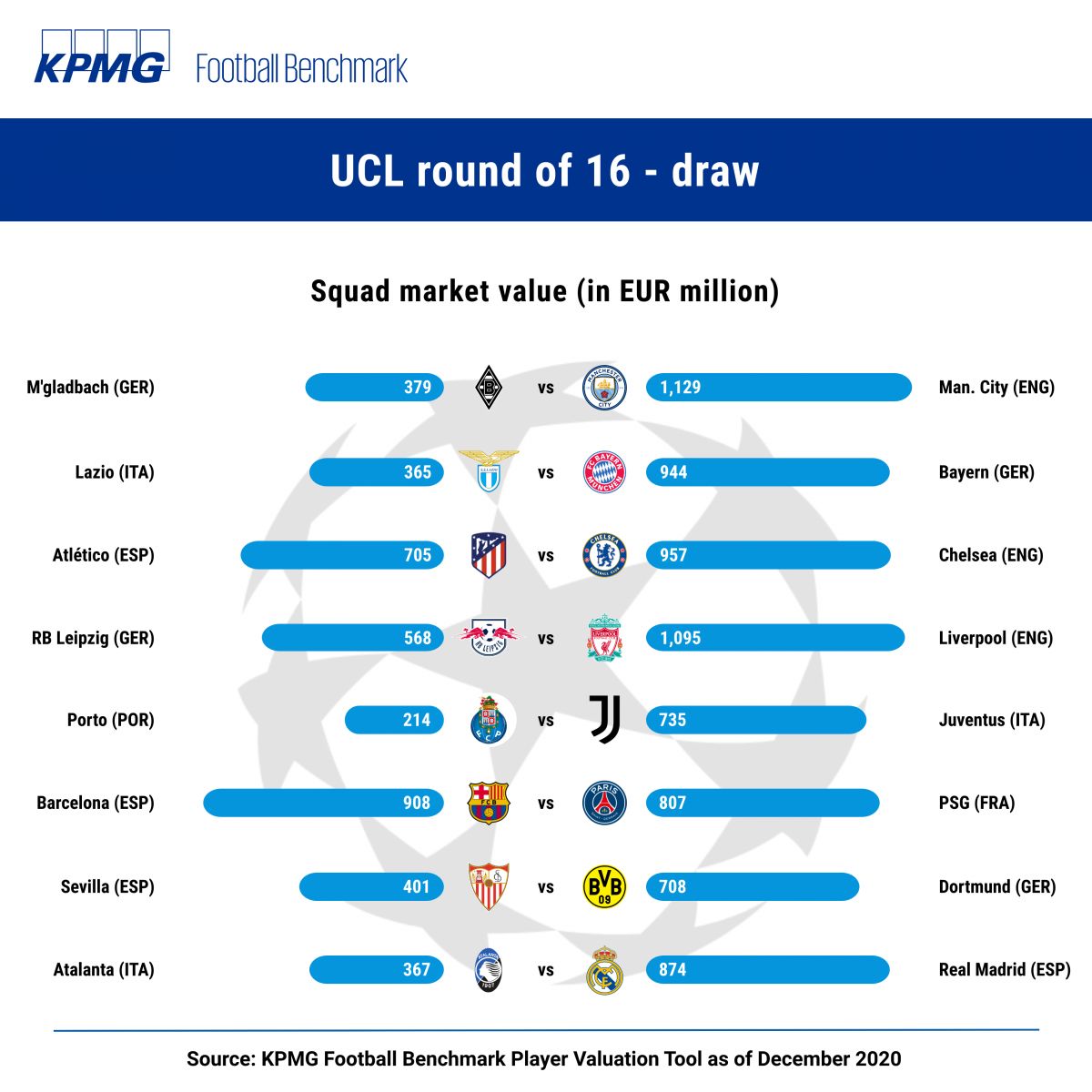 KPMG Football Benchmark

UCL round of 16 - draw

Squad market value (in EUR million)

M'gladbach (GER) 379 vs 1,129 Man. City (ENG)

Lazio (ITA) 365 vs 944 Bayern (GER)

Atlético (ESP) 705 vs 957 Chelsea (ENG)

RB Leipzig (GER) 568 vs 1,095 Liverpool (ENG)

Porto (POR) 214 vs 735 Juventus (ITA)

Barcelona (ESP) 908 vs 807 PSG (FRA)

Sevilla (ESP) 401 vs 708 Dortmund (GER)

Atalanta (ITA) 367 vs 874 Real Madrid (ESP)

Source: KPMG Football Benchmark Player Valuation Tool as of December 2020